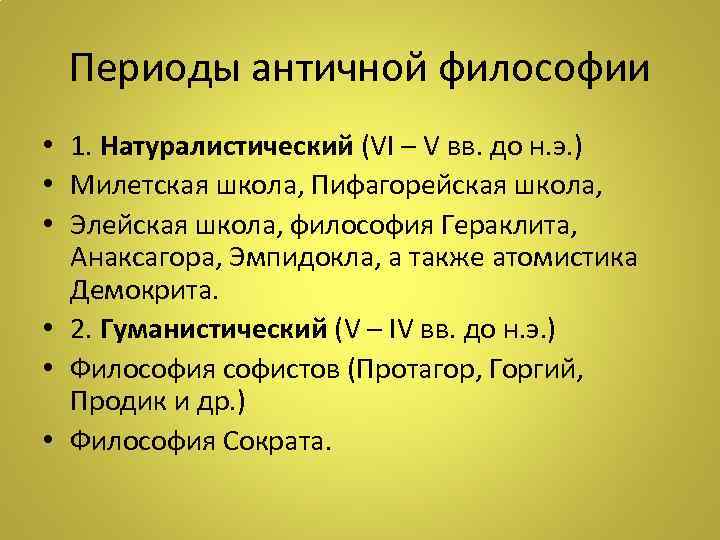 Периоды античной философии

• 1. Натуралистический (VI – V вв. до н.э.)
• Милетская школа, Пифагорейская школа,
• Элейская школа, философия Гераклита, Анаксагора, Эмпидокла, а также атомистика Демокрита.
• 2. Гуманистический (V – IV вв. до н.э.)
• Философия софистов (Протагор, Горгий, Продик и др.)
• Философия Сократа.